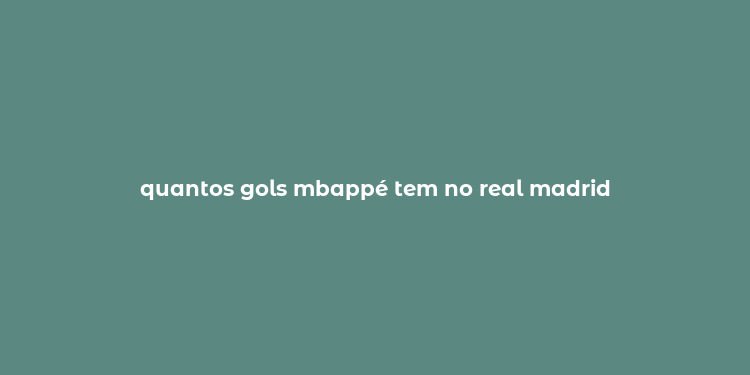 quantos gols mbappé tem no real madrid